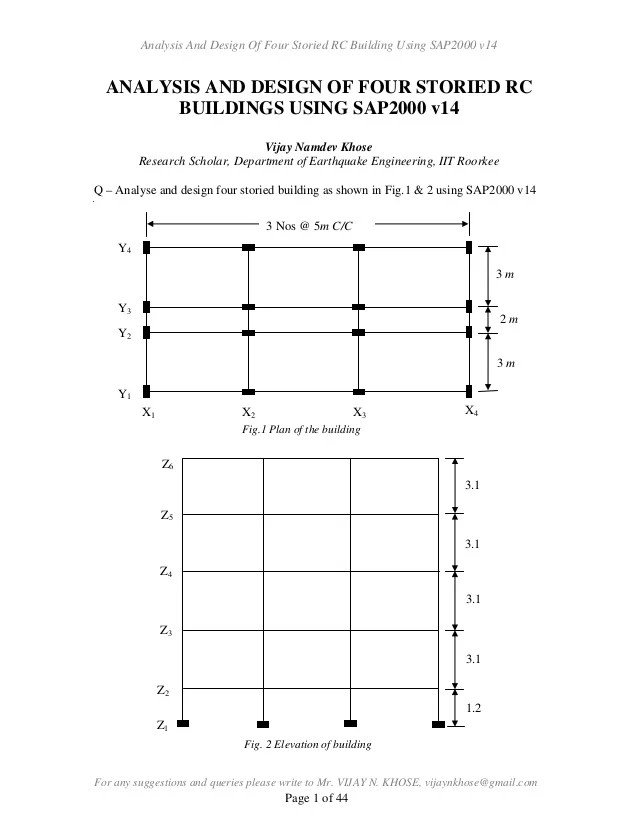 Analysis And Design Of Four Storied RC Building Using SAP2000 v14

ANALYSIS AND DESIGN OF FOUR STORIED RC BUILDINGS USING SAP2000 v14

Vijay Namdev Khose
Research Scholar, Department of Earthquake Engineering, IIT Roorkee

Q – Analyse and design four storied building as shown in Fig.1 & 2 using SAP2000 v14

3 Nos @ 5m C/C

$Y_4$
$Y_3$
$Y_2$
$Y_1$

3 m
2 m
3 m

$X_1$ $X_2$ $X_3$ $X_4$

Fig.1 Plan of the building

$Z_6$
$Z_5$
$Z_4$
$Z_3$
$Z_2$
$Z_1$

3.1
3.1
3.1
3.1
1.2

Fig. 2 Elevation of building

For any suggestions and queries please write to Mr. VIJAY N. KHOSE, vijaynkhose@gmail.com
Page 1 of 44